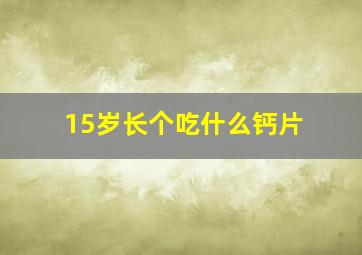 15岁长个吃什么钙片